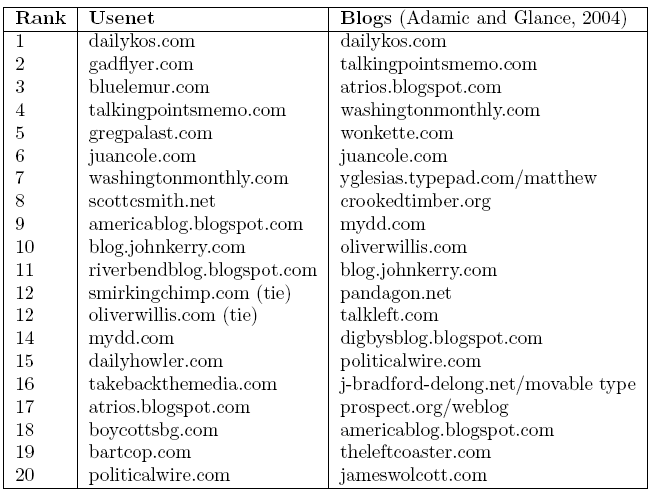 | Rank | Usenet | Blogs (Adamic and Glance, 2004) |
|---|---|---|
| 1 | dailykos.com | dailykos.com |
| 2 | gadflyer.com | talkingpointsmemo.com |
| 3 | bluelemur.com | atrios.blogspot.com |
| 4 | talkingpointsmemo.com | washingtonmonthly.com |
| 5 | gregpalast.com | wonkette.com |
| 6 | juancole.com | juancole.com |
| 7 | washingtonmonthly.com | yglesias.typepad.com/matthew |
| 8 | scottcsmith.net | crookedtimber.org |
| 9 | americablog.blogspot.com | mydd.com |
| 10 | blog.johnkerry.com | oliverwillis.com |
| 11 | riverbendblog.blogspot.com | blog.johnkerry.com |
| 12 | smirkingchimp.com (tie) | pandagon.net |
| 12 | oliverwillis.com (tie) | talkleft.com |
| 14 | mydd.com | digbysblog.blogspot.com |
| 15 | dailyhowler.com | politicalwire.com |
| 16 | takebackthemedia.com | j-bradford-delong.net/movable type |
| 17 | atrios.blogspot.com | prospect.org/weblog |
| 18 | boycottsbg.com | americablog.blogspot.com |
| 19 | bartcop.com | theleftcoaster.com |
| 20 | politicalwire.com | jameswolcott.com |